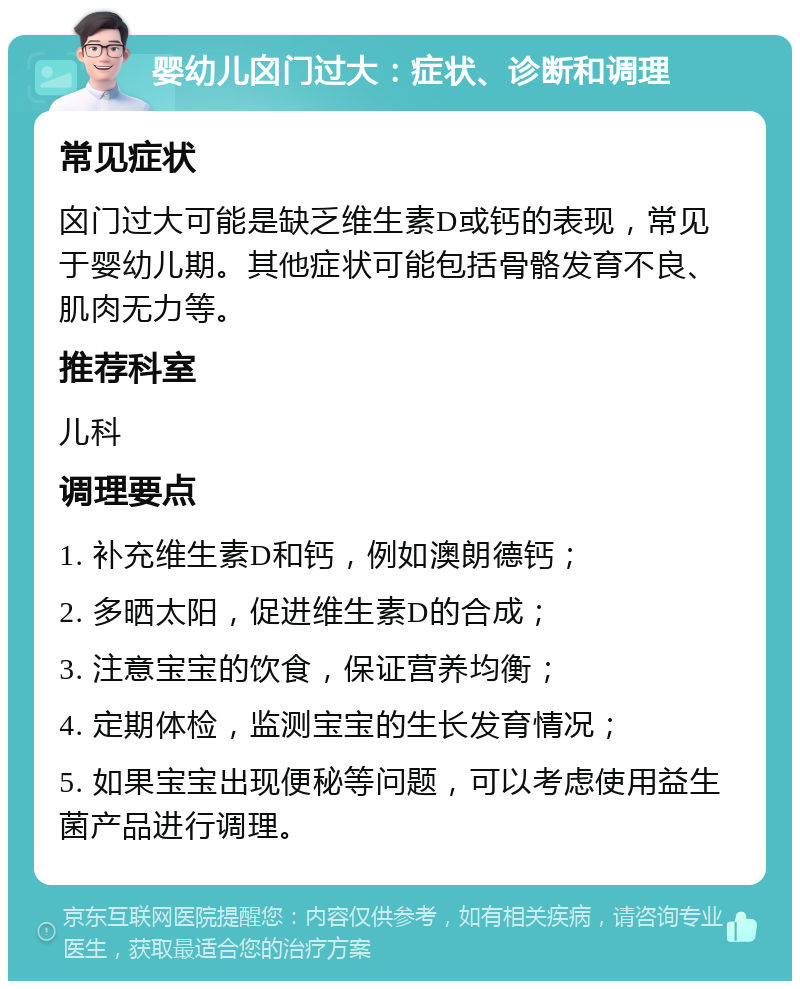 婴幼儿囟门过大：症状、诊断和调理

常见症状

囟门过大可能是缺乏维生素D或钙的表现，常见于婴幼儿期。其他症状可能包括骨骼发育不良、肌肉无力等。

推荐科室

儿科

调理要点

1. 补充维生素D和钙，例如澳朗德钙；

2. 多晒太阳，促进维生素D的合成；

3. 注意宝宝的饮食，保证营养均衡；

4. 定期体检，监测宝宝的生长发育情况；

5. 如果宝宝出现便秘等问题，可以考虑使用益生菌产品进行调理。

京东互联网医院提醒您：内容仅供参考，如有相关疾病，请咨询专业医生，获取最适合您的治疗方案